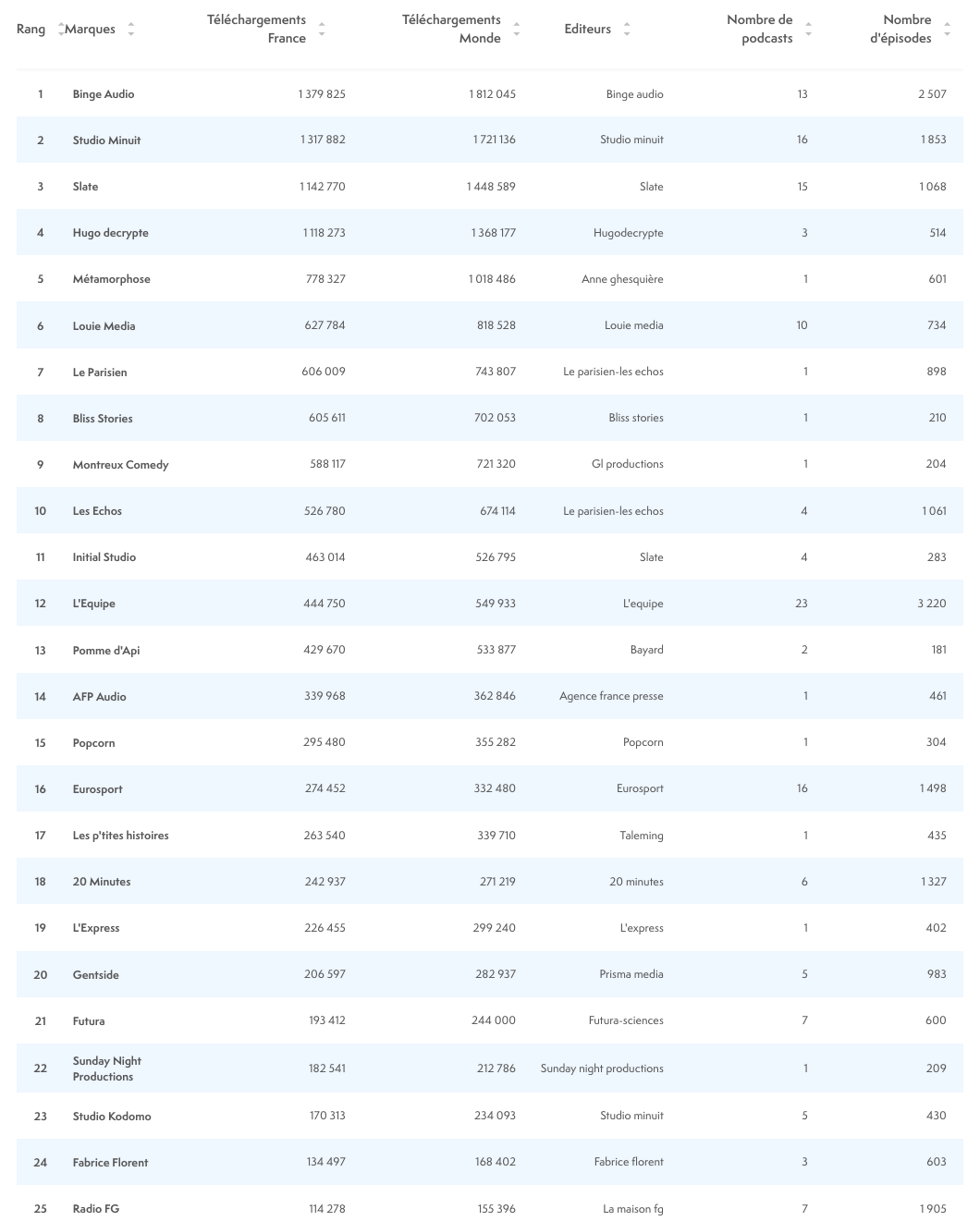 | Rang | Marques | Téléchargements France | Téléchargements Monde | Editeurs | Nombre de podcasts | Nombre d'épisodes |
|---|---|---|---|---|---|---|
| 1 | Binge Audio | 1 379 825 | 1 812 045 | Binge audio | 13 | 2 507 |
| 2 | Studio Minuit | 1 317 882 | 1 721 136 | Studio minuit | 16 | 1 853 |
| 3 | Slate | 1 142 770 | 1 448 589 | Slate | 15 | 1 068 |
| 4 | Hugo decrypte | 1 118 273 | 1 368 177 | Hugodecrypte | 3 | 514 |
| 5 | Métamorphose | 778 327 | 1 018 486 | Anne ghesquière | 1 | 601 |
| 6 | Louie Media | 627 784 | 818 528 | Louie media | 10 | 734 |
| 7 | Le Parisien | 606 009 | 743 807 | Le parisien-les echos | 1 | 898 |
| 8 | Bliss Stories | 605 611 | 702 053 | Bliss stories | 1 | 210 |
| 9 | Montreux Comedy | 588 117 | 721 320 | Gl productions | 1 | 204 |
| 10 | Les Echos | 526 780 | 674 114 | Le parisien-les echos | 4 | 1 061 |
| 11 | Initial Studio | 463 014 | 526 795 | Slate | 4 | 283 |
| 12 | L'Equipe | 444 750 | 549 933 | L'equipe | 23 | 3 220 |
| 13 | Pomme d'Api | 429 670 | 533 877 | Bayard | 2 | 181 |
| 14 | AFP Audio | 339 968 | 362 846 | Agence france presse | 1 | 461 |
| 15 | Popcorn | 295 480 | 355 282 | Popcorn | 1 | 304 |
| 16 | Eurosport | 274 452 | 332 480 | Eurosport | 16 | 1 498 |
| 17 | Les p'tites histoires | 263 540 | 339 710 | Taleming | 1 | 435 |
| 18 | 20 Minutes | 242 937 | 271 219 | 20 minutes | 6 | 1 327 |
| 19 | L'Express | 226 455 | 299 240 | L'express | 1 | 402 |
| 20 | Gentside | 206 597 | 282 937 | Prisma media | 5 | 983 |
| 21 | Futura | 193 412 | 244 000 | Futura-sciences | 7 | 600 |
| 22 | Sunday Night Productions | 182 541 | 212 786 | Sunday night productions | 1 | 209 |
| 23 | Studio Kodomo | 170 313 | 234 093 | Studio minuit | 5 | 430 |
| 24 | Fabrice Florent | 134 497 | 168 402 | Fabrice florent | 3 | 603 |
| 25 | Radio FG | 114 278 | 155 396 | La maison fg | 7 | 1 905 |